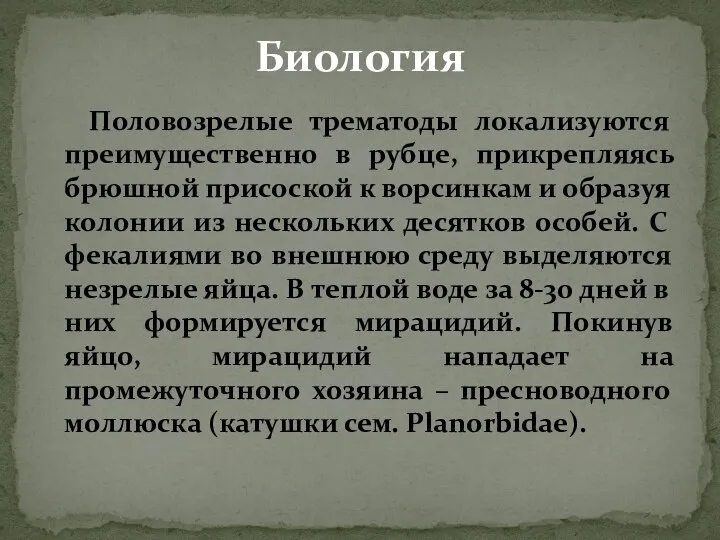 Биология

Половозрелые трематоды локализуются преимущественно в рубце, прикрепляясь брюшной присоской к ворсинкам и образуя колонии из нескольких десятков особей. С фекалиями во внешнюю среду выделяются незрелые яйца. В теплой воде за 8-30 дней в них формируется мирацидий. Покинув яйцо, мирацидий нападает на промежуточного хозяина – пресноводного моллюска (катушки сем. Planorbidae).